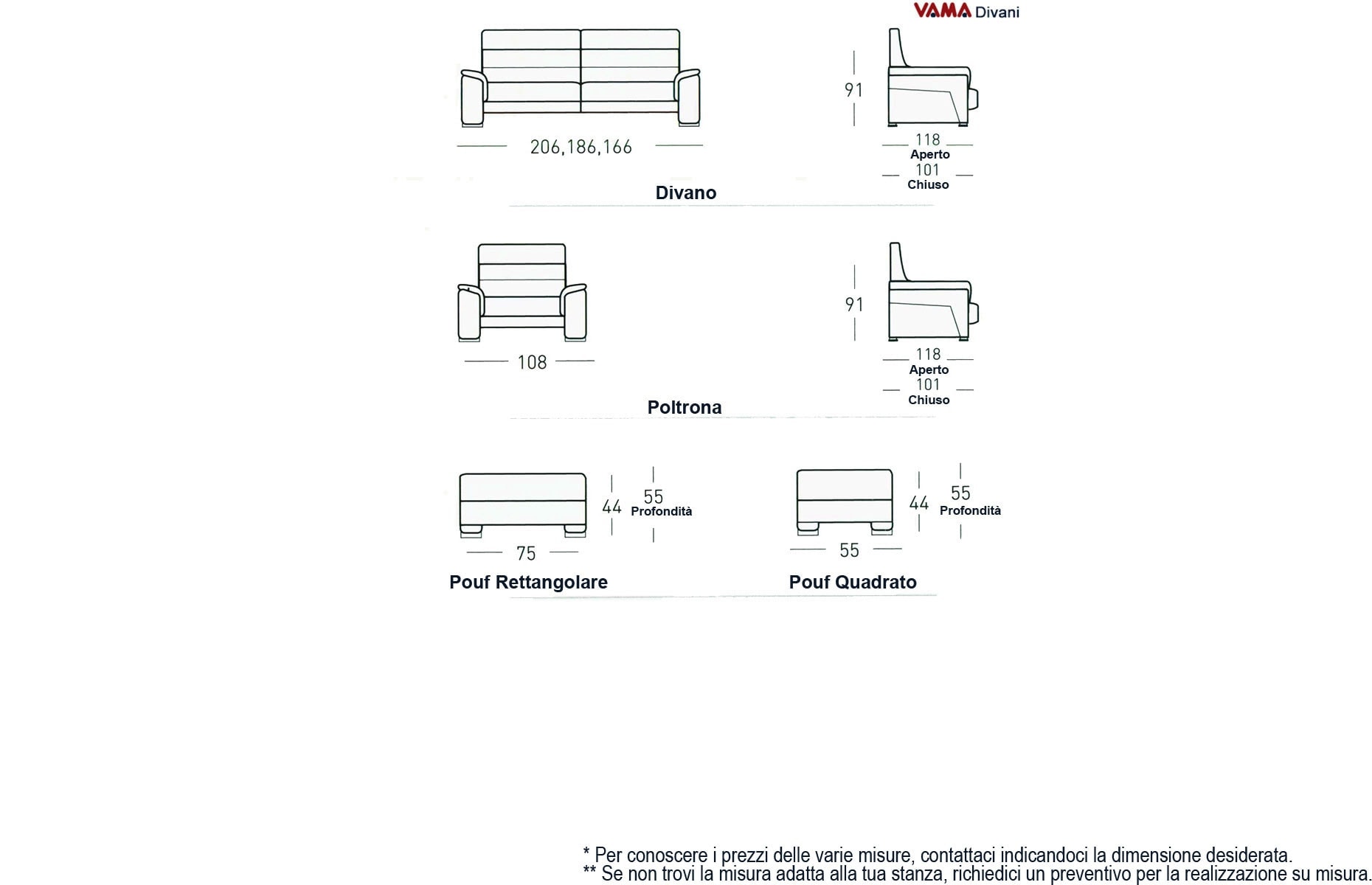 VAMA Divani

206,186,166

91

118
Aperto
101
Chiuso

Divano

108

91

118
Aperto
101
Chiuso

Poltrona

44
55
Profondità
75

Pouf Rettangolare

44
55
Profondità
55

Pouf Quadrato

* Per conoscere i prezzi delle varie misure, contattaci indicandoci la dimensione desiderata.
** Se non trovi la misura adatta alla tua stanza, richiedici un preventivo per la realizzazione su misura.